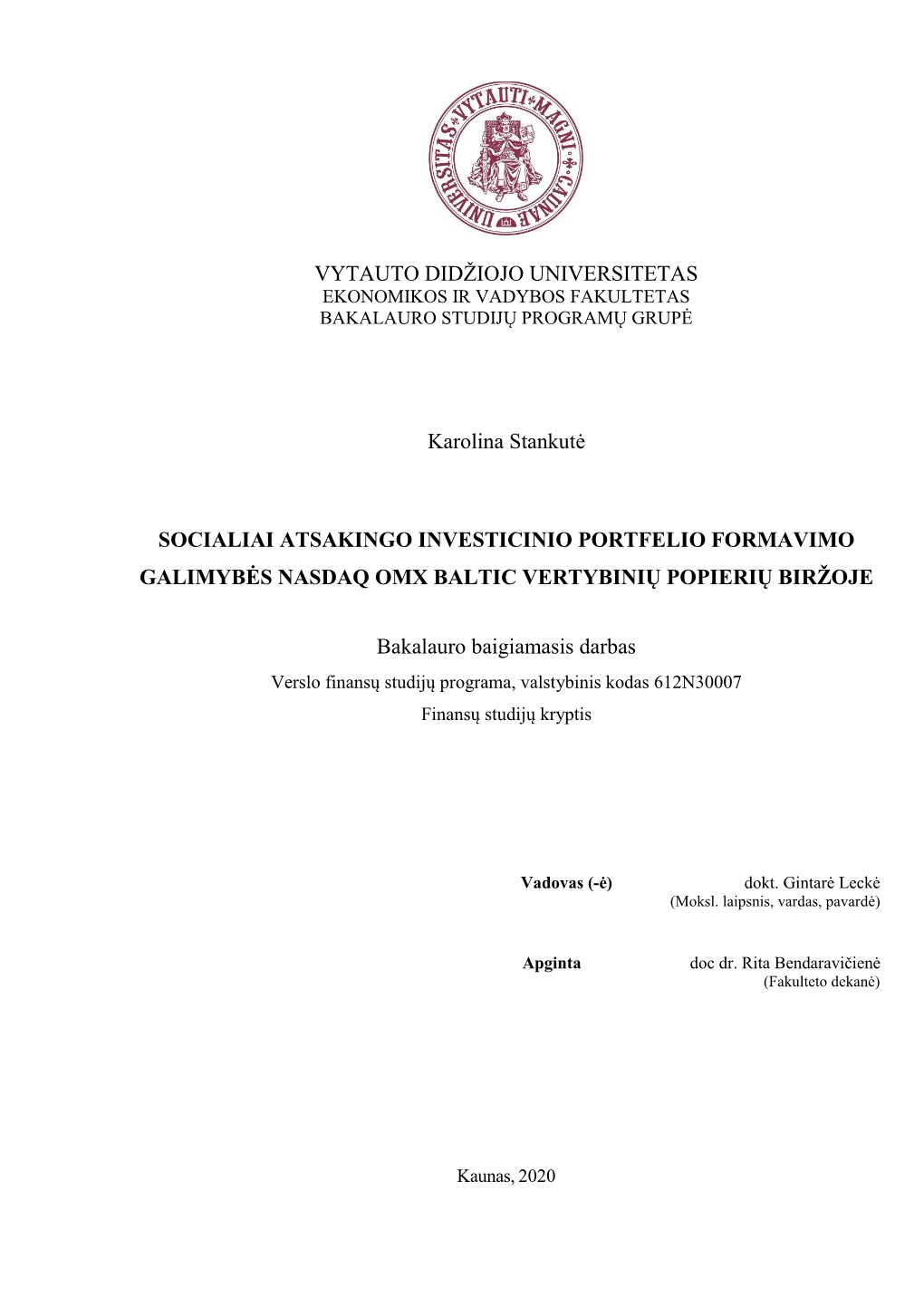 UNIVERSITAS VYTAUTI MAGNI CAUNAE

VYTAUTO DIDŽIOJO UNIVERSITETAS
EKONOMIKOS IR VADYBOS FAKULTETAS
BAKALAURO STUDIJŲ PROGRAMŲ GRUPĖ

Karolina Stankutė

SOCIALIAI ATSAKINGO INVESTICINIO PORTFELIO FORMAVIMO GALIMYBĖS NASDAQ OMX BALTIC VERTYBINIŲ POPIERIŲ BIRŽOJE

Bakalauro baigiamasis darbas
Verslo finansų studijų programa, valstybinis kodas 612N30007
Finansų studijų kryptis

Vadovas (-ė) dokt. Gintarė Leckė
(Moksl. laipsnis, vardas, pavardė)

Apginta doc dr. Rita Bendaravičienė
(Fakulteto dekanė)

Kaunas, 2020